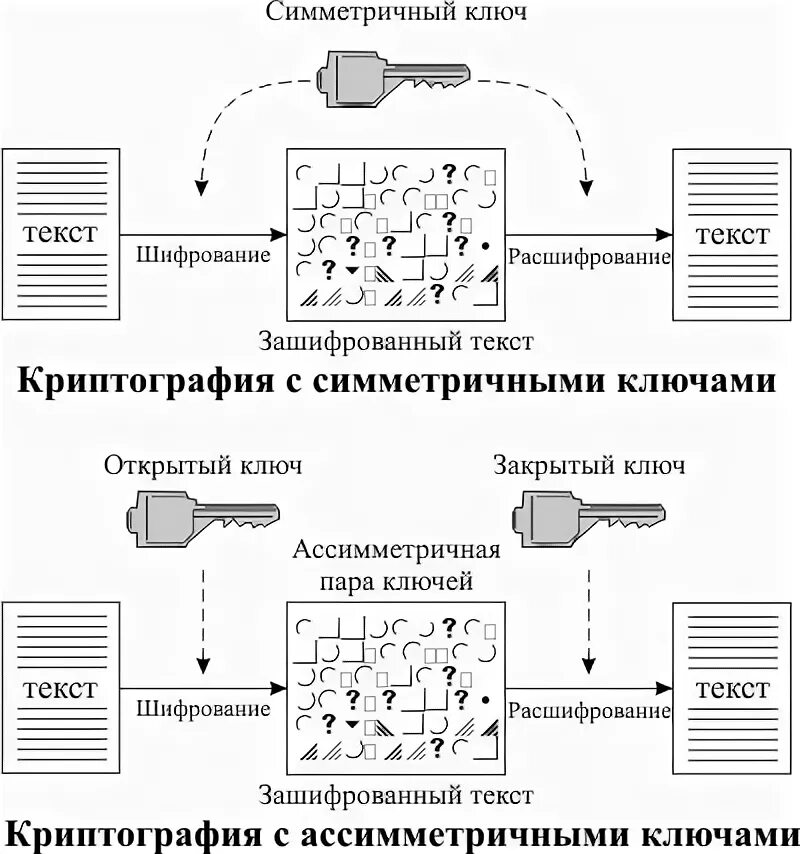 Симметричный ключ

текст

Шифрование

Расшифрование

текст

Зашифрованный текст

Криптография с симметричными ключами

Открытый ключ

Закрытый ключ

Ассимметричная пара ключей

текст

Шифрование

Расшифрование

текст

Зашифрованный текст

Криптография с ассимметричными ключами